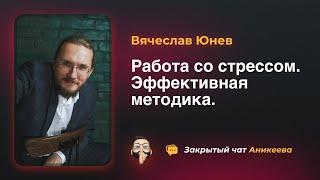 Вячеслав Юнев

Работа со стрессом. Эффективная методика.

Закрытый чат Аникеева